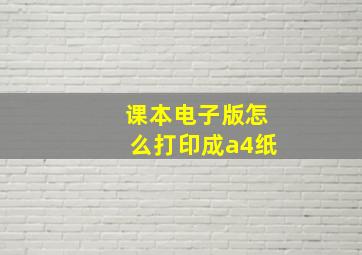 课本电子版怎么打印成a4纸